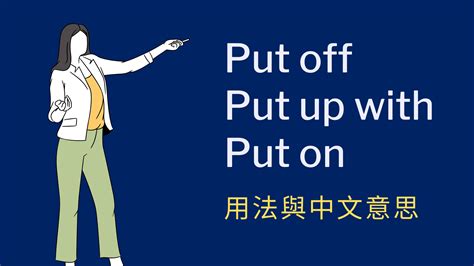 Put off
Put up with
Put on

用法與中文意思